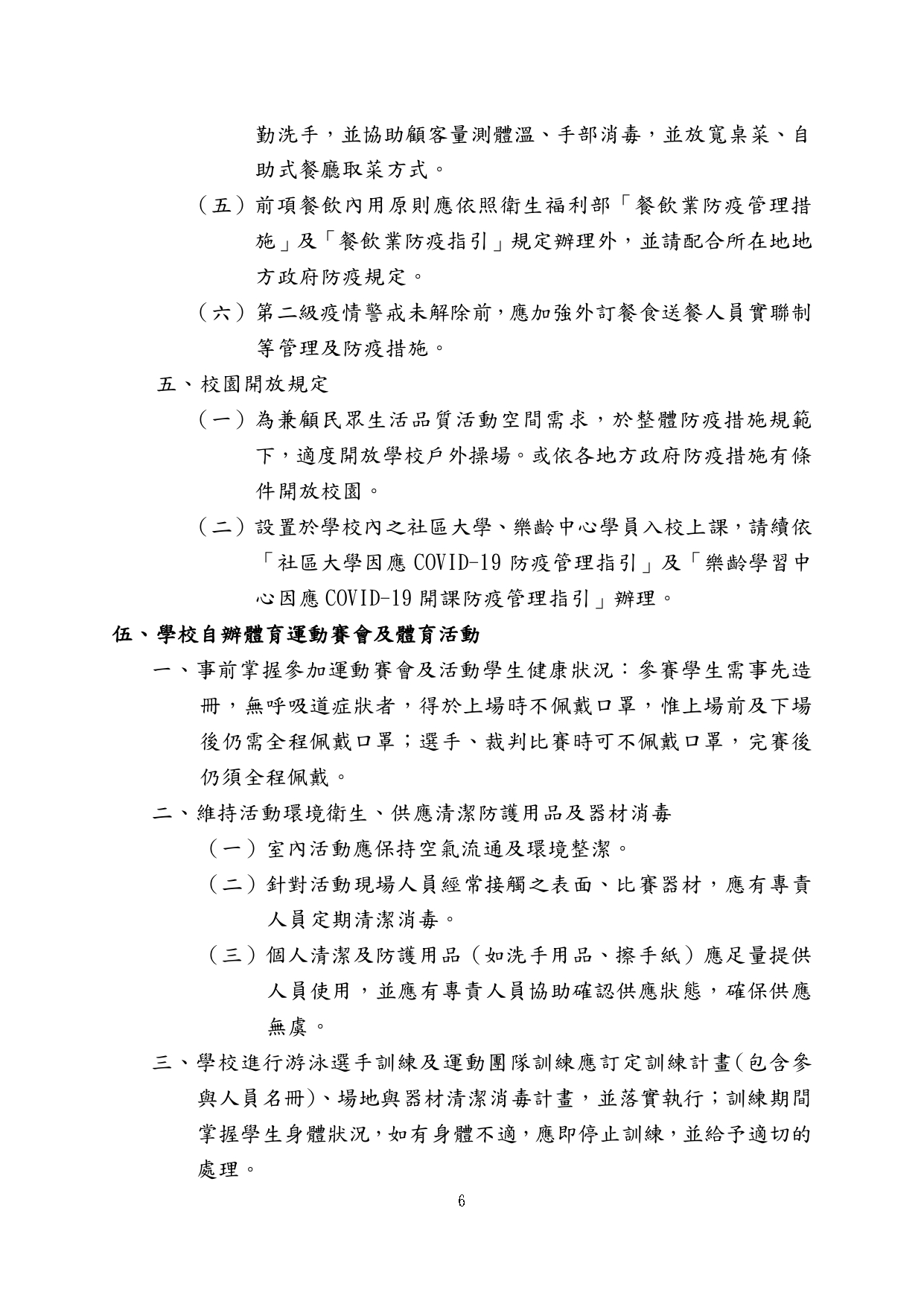 勤洗手，並協助顧客量測體溫、手部消毒，並放寬桌菜、自助式餐廳取菜方式。

（五）前項餐飲內用原則應依照衛生福利部「餐飲業防疫管理措施」及「餐飲業防疫指引」規定辦理外，並請配合所在地地方政府防疫規定。

（六）第二級疫情警戒未解除前，應加強外訂餐食送餐人員實聯制等管理及防疫措施。

五、校園開放規定

（一）為兼顧民眾生活品質活動空間需求，於整體防疫措施規範下，適度開放學校戶外操場。或依各地方政府防疫措施有條件開放校園。

（二）設置於學校內之社區大學、樂齡中心學員入校上課，請續依「社區大學因應 COVID-19 防疫管理指引」及「樂齡學習中心因應 COVID-19 開課防疫管理指引」辦理。

伍、學校自辦體育運動賽會及體育活動

一、事前掌握參加運動賽會及活動學生健康狀況：參賽學生需事先造冊，無呼吸道症狀者，得於上場時不佩戴口罩，惟上場前及下場後仍需全程佩戴口罩；選手、裁判比賽時可不佩戴口罩，完賽後仍須全程佩戴。

二、維持活動環境衛生、供應清潔防護用品及器材消毒

（一）室內活動應保持空氣流通及環境整潔。

（二）針對活動現場人員經常接觸之表面、比賽器材，應有專責人員定期清潔消毒。

（三）個人清潔及防護用品（如洗手用品、擦手紙）應足量提供人員使用，並應有專責人員協助確認供應狀態，確保供應無虞。

三、學校進行游泳選手訓練及運動團隊訓練應訂定訓練計畫(包含參與人員名冊)、場地與器材清潔消毒計畫，並落實執行；訓練期間掌握學生身體狀況，如有身體不適，應即停止訓練，並給予適切的處理。

6